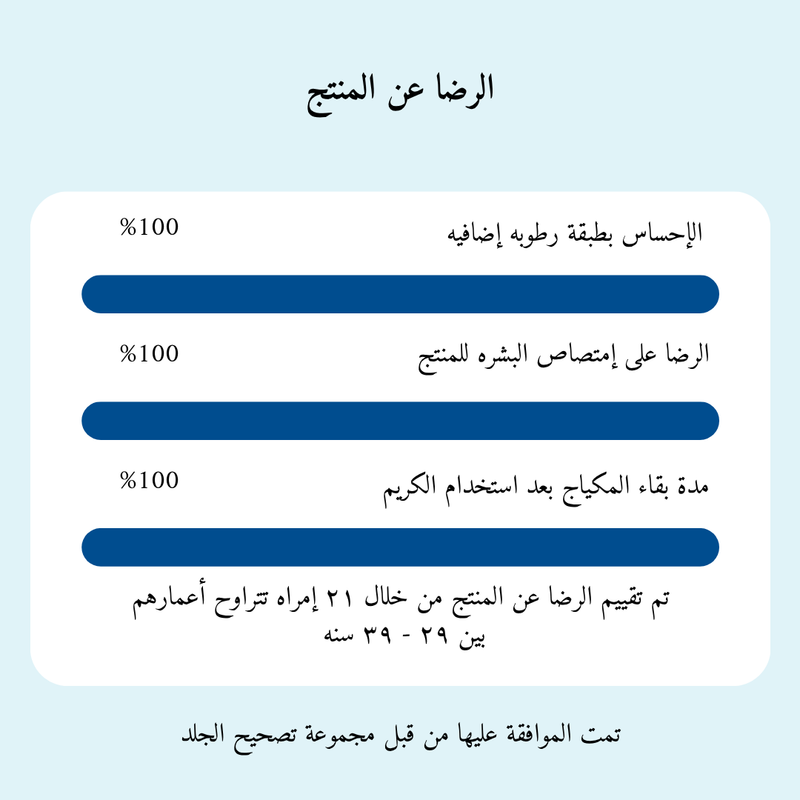 الرضا عن المنتج

الإحساس بطبقة رطوبه إضافيه
%100

الرضا على إمتصاص البشره للمنتج
%100

مدة بقاء المكياج بعد استخدام الكريم
%100

تم تقييم الرضا عن المنتج من خلال ٢١ إمراه تتراوح أعمارهم بين ٢٩ - ٣٩ سنه

تمت الموافقة عليها من قبل مجموعة تصحيح الجلد